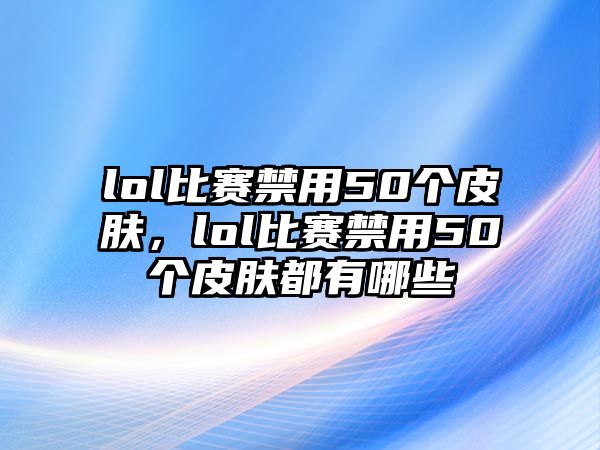 lol比赛禁用50个皮肤，lol比赛禁用50个皮肤都有哪些